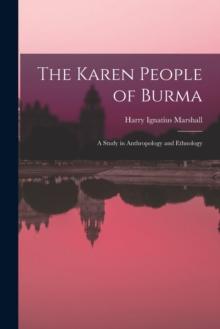 The Karen People of Burma

Harry Ignatius Marshall

A Study in Anthropology and Ethnology